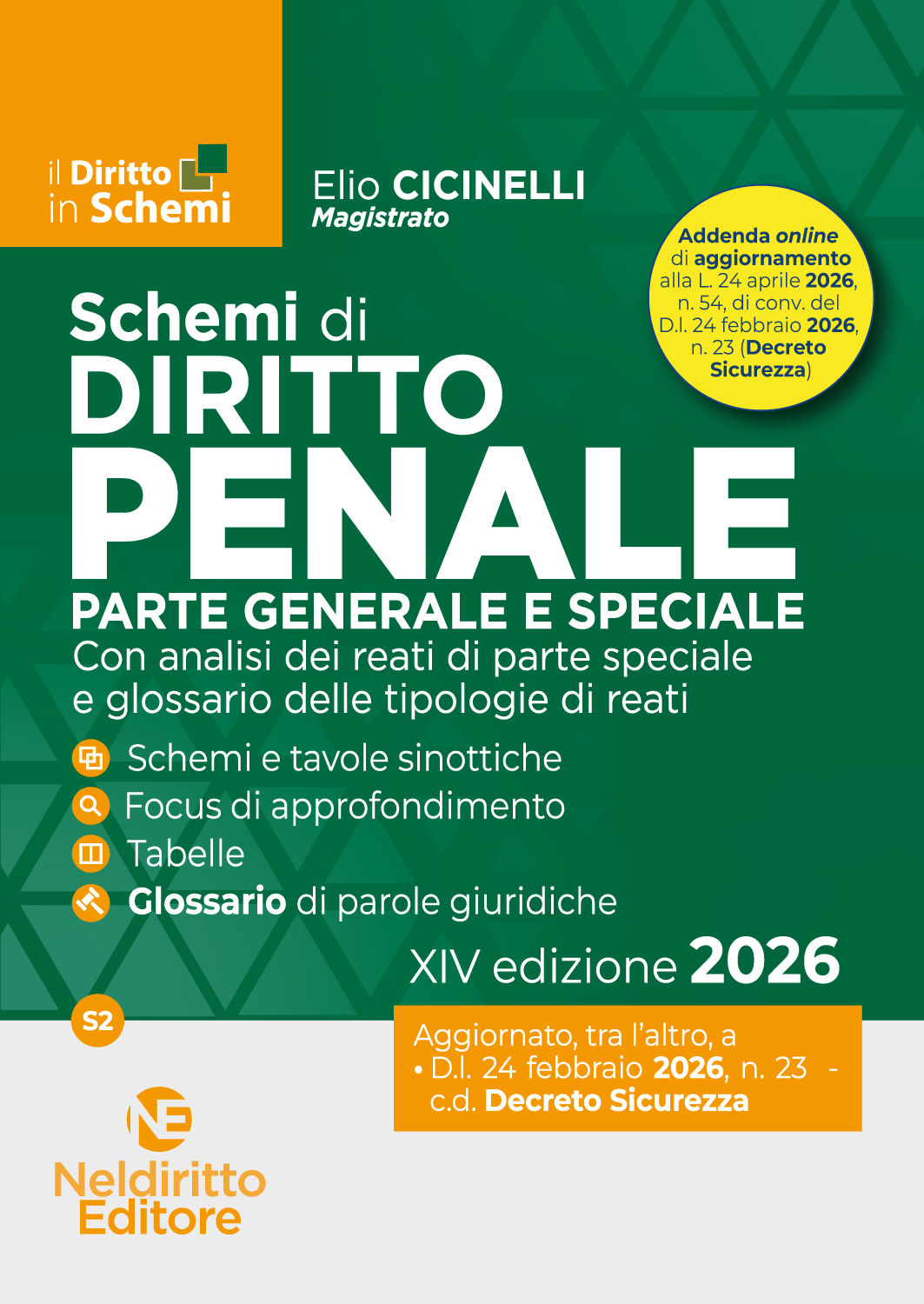 il Diritto in Schemi

Elio CICINELLI
Magistrato

Addenda online di aggiornamento alla L. 24 aprile 2026, n. 54, di conv. del D.l. 24 febbraio 2026, n. 23 (Decreto Sicurezza)

Schemi di DIRITTO PENALE

PARTE GENERALE E SPECIALE
Con analisi dei reati di parte speciale e glossario delle tipologie di reati

Schemi e tavole sinottiche
Focus di approfondimento
Tabelle
Glossario di parole giuridiche

XIV edizione 2026

S2

Aggiornato, tra l'altro, a
• D.l. 24 febbraio 2026, n. 23 - c.d. Decreto Sicurezza

NE
Neldiritto Editore